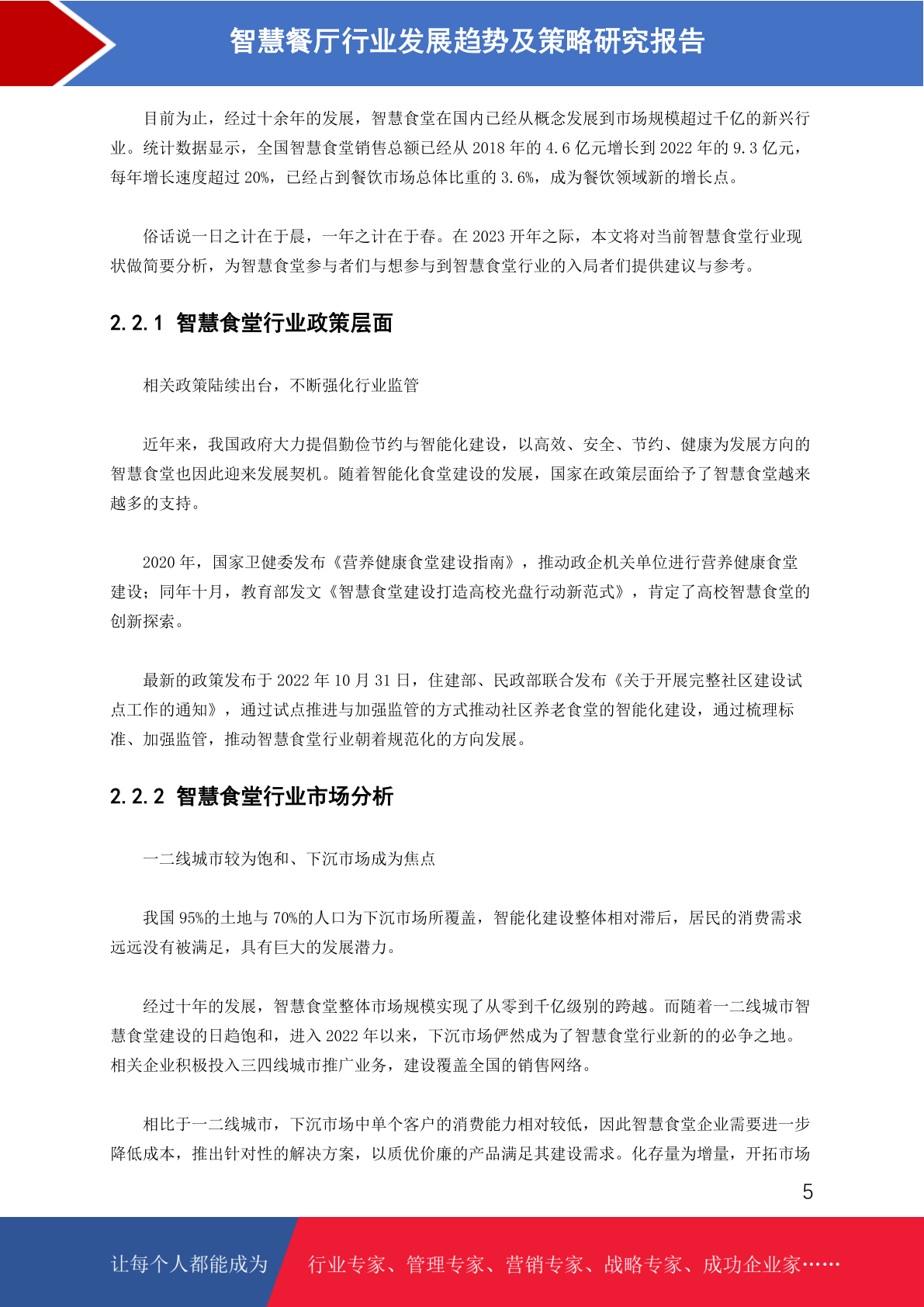 智慧餐厅行业发展趋势及策略研究报告

目前为止，经过十余年的发展，智慧食堂在国内已经从概念发展到市场规模超过千亿的新兴行业。统计数据显示，全国智慧食堂销售总额已经从 2018 年的 4.6 亿元增长到 2022 年的 9.3 亿元，每年增长速度超过 20%，已经占到餐饮市场总体比重的 3.6%，成为餐饮领域新的增长点。

俗话说一日之计在于晨，一年之计在于春。在 2023 开年之际，本文将对当前智慧食堂行业现状做简要分析，为智慧食堂参与者们与想参与到智慧食堂行业的入局者们提供建议与参考。

2.2.1 智慧食堂行业政策层面

相关政策陆续出台，不断强化行业监管

近年来，我国政府大力提倡勤俭节约与智能化建设，以高效、安全、节约、健康为发展方向的智慧食堂也因此迎来发展契机。随着智能化食堂建设的发展，国家在政策层面给予了智慧食堂越来越多的支持。

2020 年，国家卫健委发布《营养健康食堂建设指南》，推动政企机关单位进行营养健康食堂建设；同年十月，教育部发文《智慧食堂建设打造高校光盘行动新范式》，肯定了高校智慧食堂的创新探索。

最新的政策发布于 2022 年 10 月 31 日，住建部、民政部联合发布《关于开展完整社区建设试点工作的通知》，通过试点推进与加强监管的方式推动社区养老食堂的智能化建设，通过梳理标准、加强监管，推动智慧食堂行业朝着规范化的方向发展。

2.2.2 智慧食堂行业市场分析

一二线城市较为饱和、下沉市场成为焦点

我国 95%的土地与 70%的人口为下沉市场所覆盖，智能化建设整体相对滞后，居民的消费需求远远没有被满足，具有巨大的发展潜力。

经过十年的发展，智慧食堂整体市场规模实现了从零到千亿级别的跨越。而随着一二线城市智慧食堂建设的日趋饱和，进入 2022 年以来，下沉市场俨然成为了智慧食堂行业新的的必争之地。相关企业积极投入三四线城市推广业务，建设覆盖全国的销售网络。

相比于一二线城市，下沉市场中单个客户的消费能力相对较低，因此智慧食堂企业需要进一步降低成本，推出针对性的解决方案，以质优价廉的产品满足其建设需求。化存量为增量，开拓市场

5

让每个人都能成为 行业专家、管理专家、营销专家、战略专家、成功企业家……